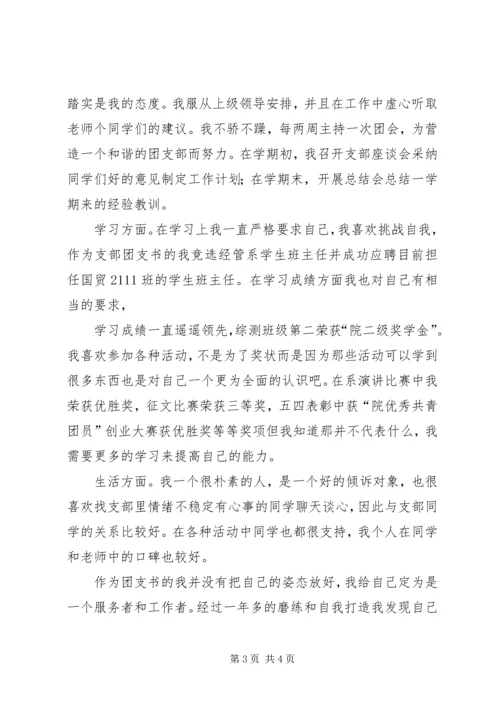 踏实是我的态度。我服从上级领导安排，并且在工作中虚心听取老师个同学们的建议。我不骄不躁，每两周主持一次团会，为营造一个和谐的团支部而努力。在学期初，我召开支部座谈会采纳同学们好的意见制定工作计划；在学期末，开展总结会总结一学期来的经验教训。

学习方面。在学习上我一直严格要求自己，我喜欢挑战自我，作为支部团支书的我竞选经管系学生班主任并成功应聘目前担任国贸2111班的学生班主任。在学习成绩方面我也对自己有相当的要求，

学习成绩一直遥遥领先，综测班级第二荣获“院二级奖学金”。我喜欢参加各种活动，不是为了奖状而是因为那些活动可以学到很多东西也是对自己一个更为全面的认识吧。在系演讲比赛中我荣获优胜奖，征文比赛荣获三等奖，五四表彰中获“院优秀共青团员”创业大赛获优胜奖等等奖项但我知道那并不代表什么，我需要更多的学习来提高自己的能力。

生活方面。我一个很朴素的人，是一个好的倾诉对象，也很喜欢找支部里情绪不稳定有心事的同学聊天谈心，因此与支部同学的关系比较好。在各种活动中同学也都很支持，我个人在同学和老师中的口碑也较好。

作为团支书的我并没有把自己的姿态放好，我给自己定为是一个服务者和工作者。经过一年多的磨练和自我打造我发现自己

第3页 共4页